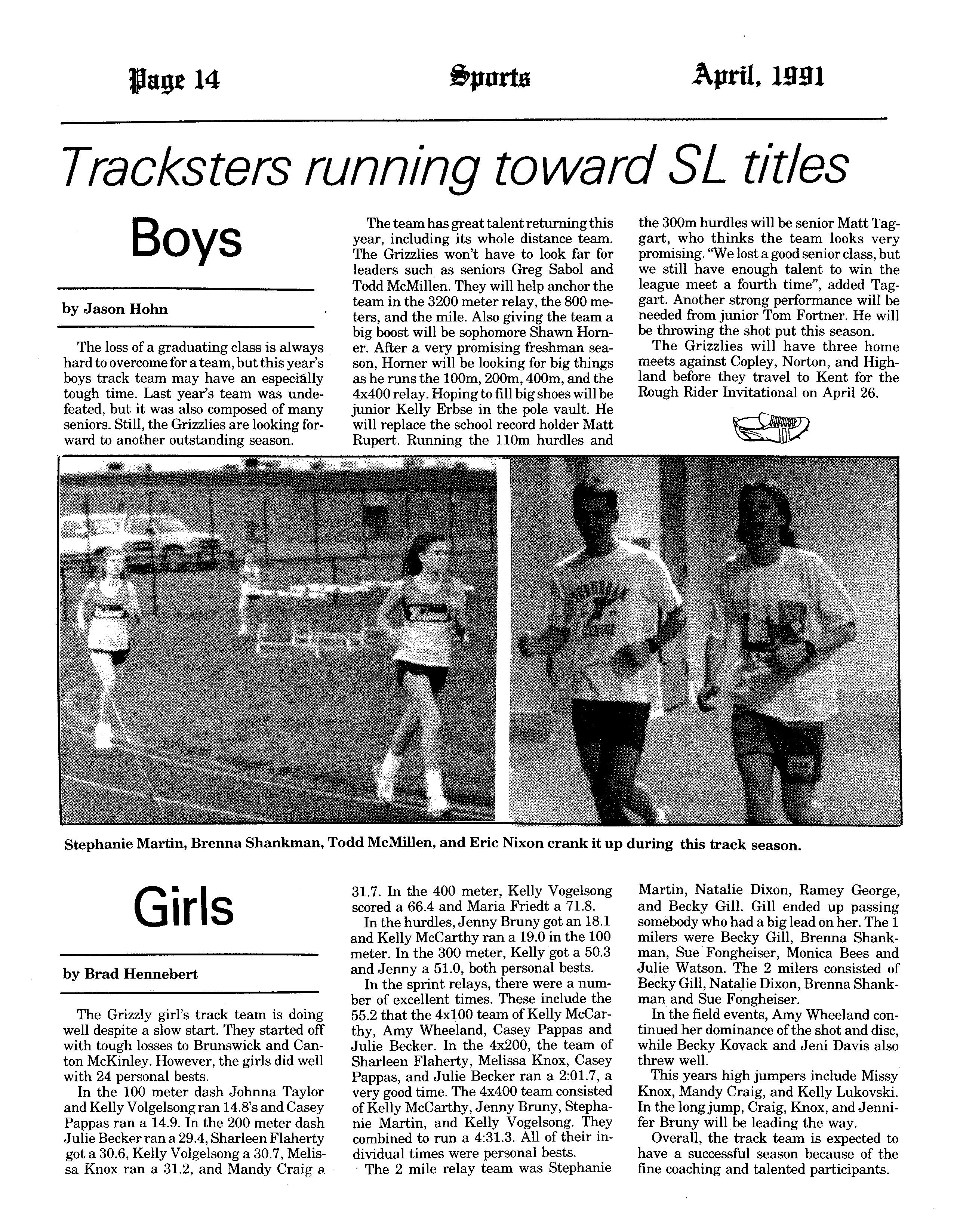 Page 14 Sports April, 1991

Tracksters running toward SL titles

Boys

by Jason Hohn

The loss of a graduating class is always hard to overcome for a team, but this year's boys track team may have an especially tough time. Last year's team was undefeated, but it was also composed of many seniors. Still, the Grizzlies are looking forward to another outstanding season.

The team has great talent returning this year, including its whole distance team. The Grizzlies won't have to look far for leaders such as seniors Greg Sabol and Todd McMillen. They will help anchor the team in the 3200 meter relay, the 800 meters, and the mile. Also giving the team a big boost will be sophomore Shawn Horner. After a very promising freshman season, Horner will be looking for big things as he runs the 100m, 200m, 400m, and the 4x400 relay. Hoping to fill big shoes will be junior Kelly Erbse in the pole vault. He will replace the school record holder Matt Rupert. Running the 110m hurdles and the 300m hurdles will be senior Matt Taggart, who thinks the team looks very promising. "We lost a good senior class, but we still have enough talent to win the league meet a fourth time", added Taggart. Another strong performance will be needed from junior Tom Fortner. He will be throwing the shot put this season.

The Grizzlies will have three home meets against Copley, Norton, and Highland before they travel to Kent for the Rough Rider Invitational on April 26.

Stephanie Martin, Brenna Shankman, Todd McMillen, and Eric Nixon crank it up during this track season.

Girls

by Brad Hennebert

The Grizzly girl's track team is doing well despite a slow start. They started off with tough losses to Brunswick and Canton McKinley. However, the girls did well with 24 personal bests.

In the 100 meter dash Johnna Taylor and Kelly Volgelsong ran 14.8's and Casey Pappas ran a 14.9. In the 200 meter dash Julie Becker ran a 29.4, Sharleen Flaherty got a 30.6, Kelly Volgelsong a 30.7, Melissa Knox ran a 31.2, and Mandy Craig a 31.7. In the 400 meter, Kelly Vogelsong scored a 66.4 and Maria Friedt a 71.8.

In the hurdles, Jenny Bruny got an 18.1 and Kelly McCarthy ran a 19.0 in the 100 meter. In the 300 meter, Kelly got a 50.3 and Jenny a 51.0, both personal bests.

In the sprint relays, there were a number of excellent times. These include the 55.2 that the 4x100 team of Kelly McCarthy, Amy Wheeland, Casey Pappas and Julie Becker. In the 4x200, the team of Sharleen Flaherty, Melissa Knox, Casey Pappas, and Julie Becker ran a 2:01.7, a very good time. The 4x400 team consisted of Kelly McCarthy, Jenny Bruny, Stephanie Martin, and Kelly Vogelsong. They combined to run a 4:31.3. All of their individual times were personal bests.

The 2 mile relay team was Stephanie Martin, Natalie Dixon, Ramey George, and Becky Gill. Gill ended up passing somebody who had a big lead on her. The 1 milers were Becky Gill, Brenna Shankman, Sue Fongheiser, Monica Bees and Julie Watson. The 2 milers consisted of Becky Gill, Natalie Dixon, Brenna Shankman and Sue Fongheiser.

In the field events, Amy Wheeland continued her dominance of the shot and disc, while Becky Kovack and Jeni Davis also threw well.

This years high jumpers include Missy Knox, Mandy Craig, and Kelly Lukovski. In the long jump, Craig, Knox, and Jennifer Bruny will be leading the way.

Overall, the track team is expected to have a successful season because of the fine coaching and talented participants.